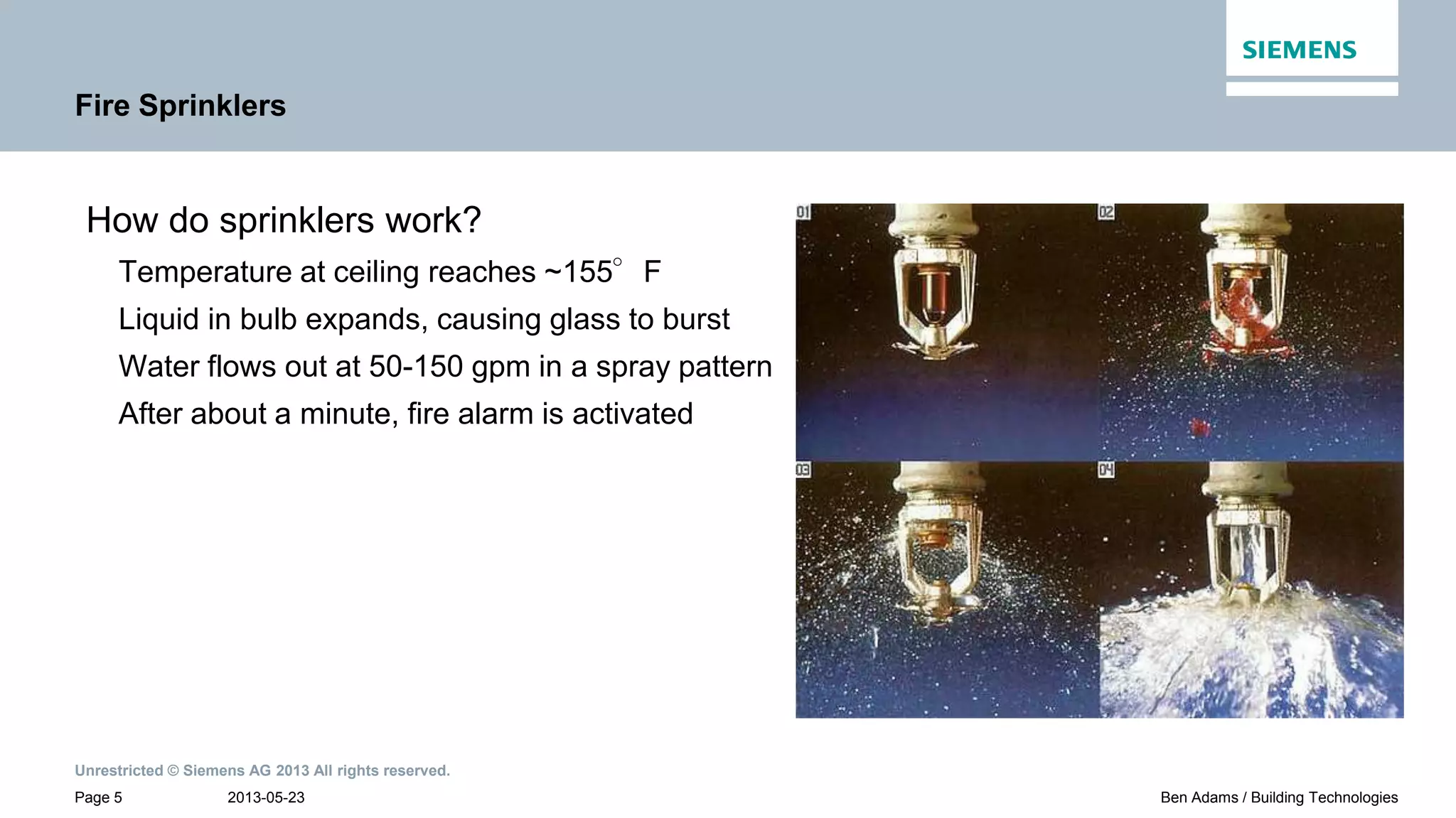 SIEMENS

Fire Sprinklers

How do sprinklers work?

Temperature at ceiling reaches ~155° F

Liquid in bulb expands, causing glass to burst

Water flows out at 50-150 gpm in a spray pattern

After about a minute, fire alarm is activated

01

02

03

04

Unrestricted © Siemens AG 2013 All rights reserved.

Page 5 2013-05-23

Ben Adams / Building Technologies